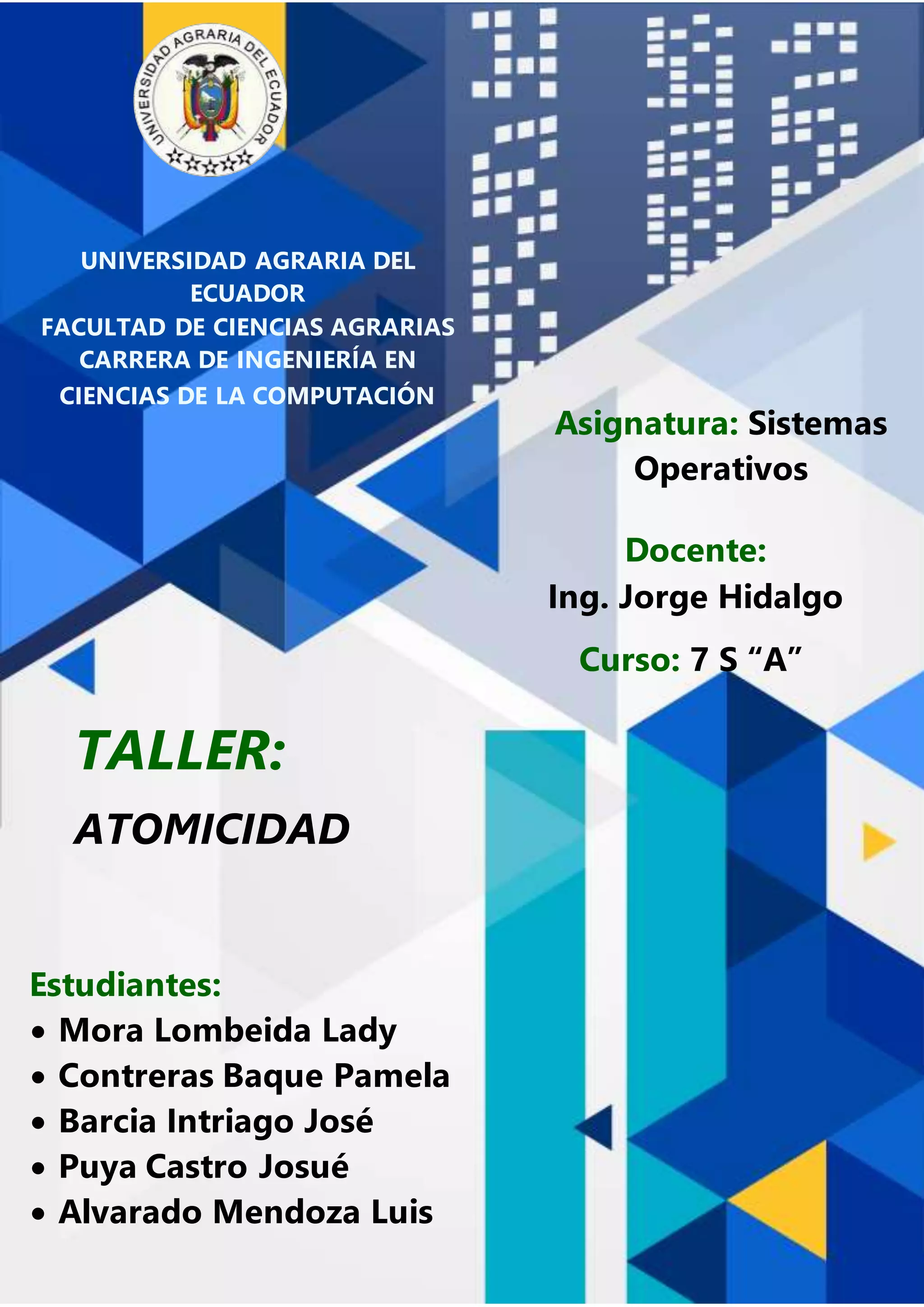 UNIVERSIDAD AGRARIA DEL ECUADOR

UNIVERSIDAD AGRARIA DEL ECUADOR
FACULTAD DE CIENCIAS AGRARIAS
CARRERA DE INGENIERÍA EN CIENCIAS DE LA COMPUTACIÓN

Asignatura: Sistemas Operativos

Docente:
Ing. Jorge Hidalgo

Curso: 7 S "A"

TALLER:

ATOMICIDAD

Estudiantes:
• Mora Lombeida Lady
• Contreras Baque Pamela
• Barcia Intriago José
• Puya Castro Josué
• Alvarado Mendoza Luis